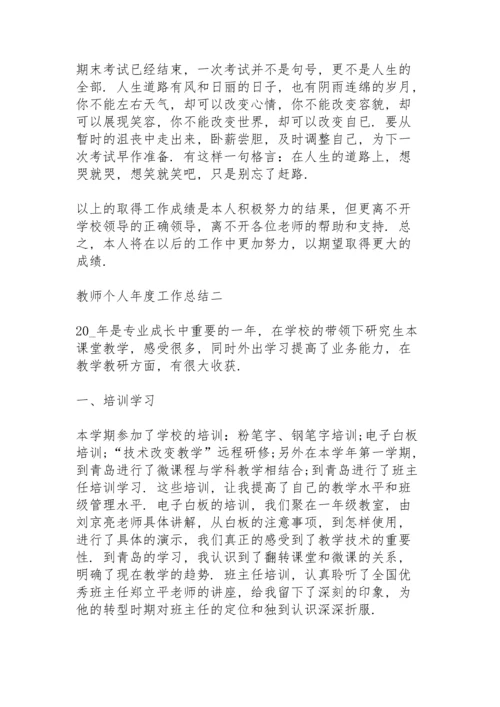 期末考试已经结束，一次考试并不是句号，更不是人生的全部．人生道路有风和日丽的日子，也有阴雨连绵的岁月，你不能左右天气，却可以改变心情，你不能改变容貌，却可以展现笑容，你不能改变世界，却可以改变自己．要从暂时的沮丧中走出来，卧薪尝胆，及时调整自己，为下一次考试早作准备．有这样一句格言：在人生的道路上，想哭就哭，想笑就笑吧，只是别忘了赶路．

以上的取得工作成绩是本人积极努力的结果，但更离不开学校领导的正确领导，离不开各位老师的帮助和支持．总之，本人将在以后的工作中更加努力，以期望取得更大的成绩．

教师个人年度工作总结二

20_年是专业成长中重要的一年，在学校的带领下研究生本课堂教学，感受很多，同时外出学习提高了业务能力，在教学教研方面，有很大收获．

一、培训学习

本学期参加了学校的培训：粉笔字、钢笔字培训;电子白板培训;“技术改变教学”远程研修;另外在本学年第一学期，到青岛进行了微课程与学科教学相结合;到青岛进行了班主任培训学习．这些培训，让我提高了自己的教学水平和班级管理水平．电子白板的培训，我们聚在一年级教室，由刘京亮老师具体讲解，从白板的注意事项，到怎样使用，进行了具体的演示，我们真正的感受到了教学技术的重要性．到青岛的学习，我认识到了翻转课堂和微课的关系，明确了现在教学的趋势．班主任培训，认真聆听了全国优秀班主任郑立平老师的讲座，给我留下了深刻的印象，为他的转型时期对班主任的定位和独到认识深深折服．